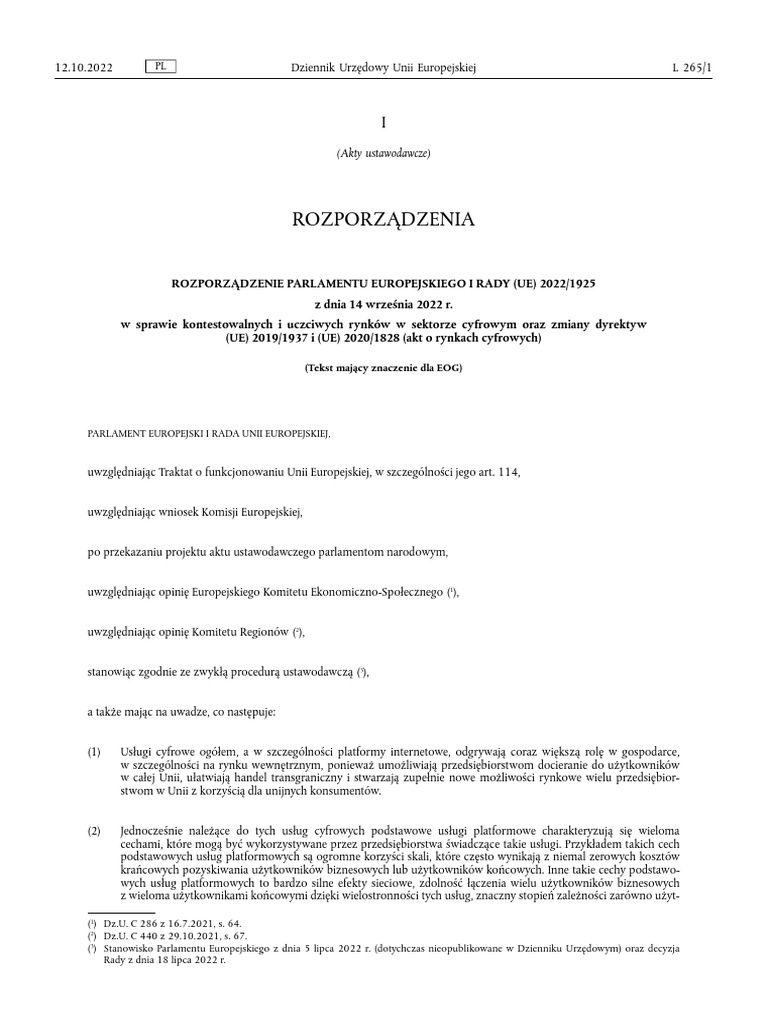 12.10.2022 PL Dziennik Urzędowy Unii Europejskiej L 265/1

I

(Akty ustawodawcze)

ROZPORZĄDZENIA

ROZPORZĄDZENIE PARLAMENTU EUROPEJSKIEGO I RADY (UE) 2022/1925
z dnia 14 września 2022 r.
w sprawie kontestowalnych i uczciwych rynków w sektorze cyfrowym oraz zmiany dyrektyw (UE) 2019/1937 i (UE) 2020/1828 (akt o rynkach cyfrowych)

(Tekst mający znaczenie dla EOG)

PARLAMENT EUROPEJSKI I RADA UNII EUROPEJSKIEJ,

uwzględniając Traktat o funkcjonowaniu Unii Europejskiej, w szczególności jego art. 114,

uwzględniając wniosek Komisji Europejskiej,

po przekazaniu projektu aktu ustawodawczego parlamentom narodowym,

uwzględniając opinię Europejskiego Komitetu Ekonomiczno-Społecznego ($^1$),

uwzględniając opinię Komitetu Regionów ($^2$),

stanowiąc zgodnie ze zwykłą procedurą ustawodawczą ($^3$),

a także mając na uwadze, co następuje:

(1) Usługi cyfrowe ogółem, a w szczególności platformy internetowe, odgrywają coraz większą rolę w gospodarce, w szczególności na rynku wewnętrznym, ponieważ umożliwiają przedsiębiorstwom docieranie do użytkowników w całej Unii, ułatwiają handel transgraniczny i stwarzają zupełnie nowe możliwości rynkowe wielu przedsiębiorstwom w Unii z korzyścią dla unijnych konsumentów.

(2) Jednocześnie należące do tych usług cyfrowych podstawowe usługi platformowe charakteryzują się wieloma cechami, które mogą być wykorzystywane przez przedsiębiorstwa świadczące takie usługi. Przykładem takich cech podstawowych usług platformowych są ogromne korzyści skali, które często wynikają z niemal zerowych kosztów krańcowych pozyskiwania użytkowników biznesowych lub użytkowników końcowych. Inne takie cechy podstawowych usług platformowych to bardzo silne efekty sieciowe, zdolność łączenia wielu użytkowników biznesowych z wieloma użytkownikami końcowymi dzięki wielostronności tych usług, znaczny stopień zależności zarówno użyt-

($^1$) Dz.U. C 286 z 16.7.2021, s. 64.
($^2$) Dz.U. C 440 z 29.10.2021, s. 67.
($^3$) Stanowisko Parlamentu Europejskiego z dnia 5 lipca 2022 r. (dotychczas nieopublikowane w Dzienniku Urzędowym) oraz decyzja Rady z dnia 18 lipca 2022 r.